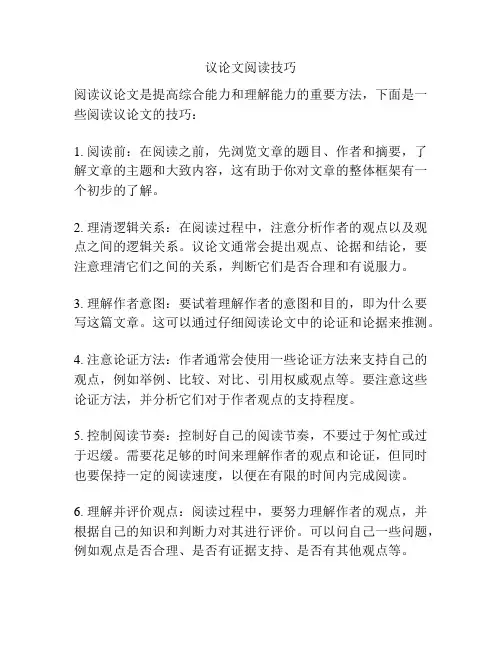 议论文阅读技巧

阅读议论文是提高综合能力和理解能力的重要方法，下面是一些阅读议论文的技巧：

1. 阅读前：在阅读之前，先浏览文章的题目、作者和摘要，了解文章的主题和大致内容，这有助于你对文章的整体框架有一个初步的了解。

2. 理清逻辑关系：在阅读过程中，注意分析作者的观点以及观点之间的逻辑关系。议论文通常会提出观点、论据和结论，要注意理清它们之间的关系，判断它们是否合理和有说服力。

3. 理解作者意图：要试着理解作者的意图和目的，即为什么要写这篇文章。这可以通过仔细阅读论文中的论证和论据来推测。

4. 注意论证方法：作者通常会使用一些论证方法来支持自己的观点，例如举例、比较、对比、引用权威观点等。要注意这些论证方法，并分析它们对于作者观点的支持程度。

5. 控制阅读节奏：控制好自己的阅读节奏，不要过于匆忙或过于迟缓。需要花足够的时间来理解作者的观点和论证，但同时也要保持一定的阅读速度，以便在有限的时间内完成阅读。

6. 理解并评价观点：阅读过程中，要努力理解作者的观点，并根据自己的知识和判断力对其进行评价。可以问自己一些问题，例如观点是否合理、是否有证据支持、是否有其他观点等。